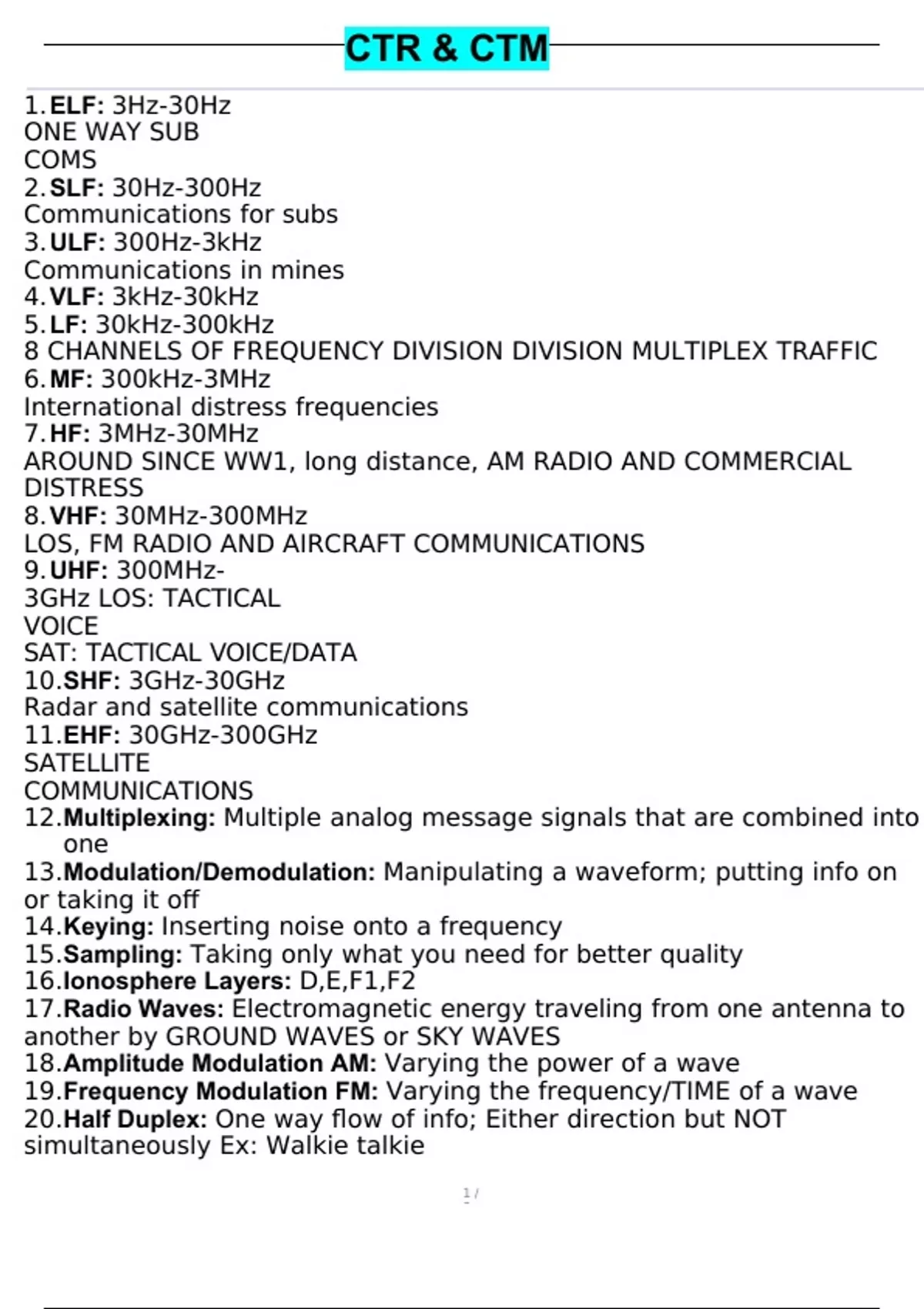 CTR & CTM

1. ELF: 3Hz-30Hz
ONE WAY SUB
COMS
2. SLF: 30Hz-300Hz
Communications for subs
3. ULF: 300Hz-3kHz
Communications in mines
4. VLF: 3kHz-30kHz
5. LF: 30kHz-300kHz
8 CHANNELS OF FREQUENCY DIVISION DIVISION MULTIPLEX TRAFFIC
6. MF: 300kHz-3MHz
International distress frequencies
7. HF: 3MHz-30MHz
AROUND SINCE WW1, long distance, AM RADIO AND COMMERCIAL DISTRESS
8. VHF: 30MHz-300MHz
LOS, FM RADIO AND AIRCRAFT COMMUNICATIONS
9. UHF: 300MHz-
3GHz LOS: TACTICAL
VOICE
SAT: TACTICAL VOICE/DATA
10. SHF: 3GHz-30GHz
Radar and satellite communications
11. EHF: 30GHz-300GHz
SATELLITE
COMMUNICATIONS
12. Multiplexing: Multiple analog message signals that are combined into one
13. Modulation/Demodulation: Manipulating a waveform; putting info on or taking it off
14. Keying: Inserting noise onto a frequency
15. Sampling: Taking only what you need for better quality
16. Ionosphere Layers: D,E,F1,F2
17. Radio Waves: Electromagnetic energy traveling from one antenna to another by GROUND WAVES or SKY WAVES
18. Amplitude Modulation AM: Varying the power of a wave
19. Frequency Modulation FM: Varying the frequency/TIME of a wave
20. Half Duplex: One way flow of info; Either direction but NOT simultaneously Ex: Walkie talkie

1 /